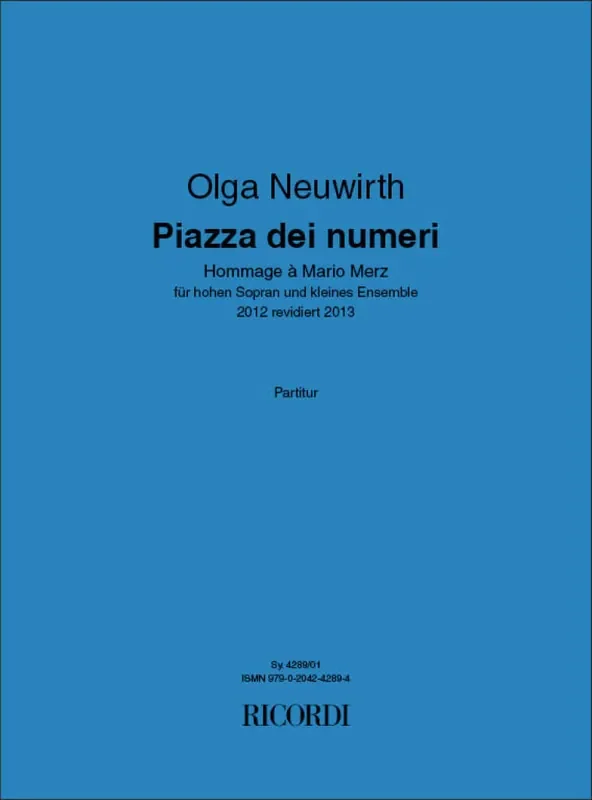 Olga Neuwirth

Piazza dei numeri

Hommage à Mario Merz
für hohen Sopran und kleines Ensemble
2012 revidiert 2013

Partitur

Sy. 4289/01
ISMN 979-0-2042-4289-4

RICORDI